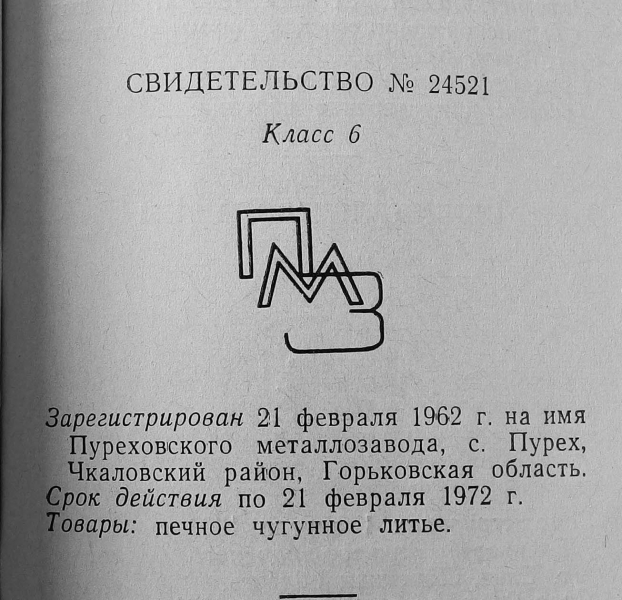 СВИДЕТЕЛЬСТВО № 24521

Класс 6

ПМЗ

Зарегистрирован 21 февраля 1962 г. на имя Пуреховского металлозавода, с. Пурех, Чкаловский район, Горьковская область.
Срок действия по 21 февраля 1972 г.
Товары: печное чугунное литье.